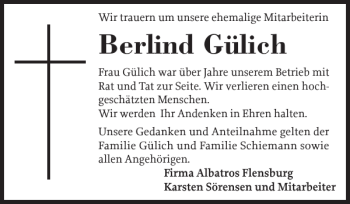 Wir trauern um unsere ehemalige Mitarbeiterin

Berlind Gülich

Frau Gülich war über Jahre unserem Betrieb mit Rat und Tat zur Seite. Wir verlieren einen hochgeschätzten Menschen.
Wir werden Ihr Andenken in Ehren halten.

Unsere Gedanken und Anteilnahme gelten der Familie Gülich und Familie Schiemann sowie allen Angehörigen.

Firma Albatros Flensburg
Karsten Sörensen und Mitarbeiter